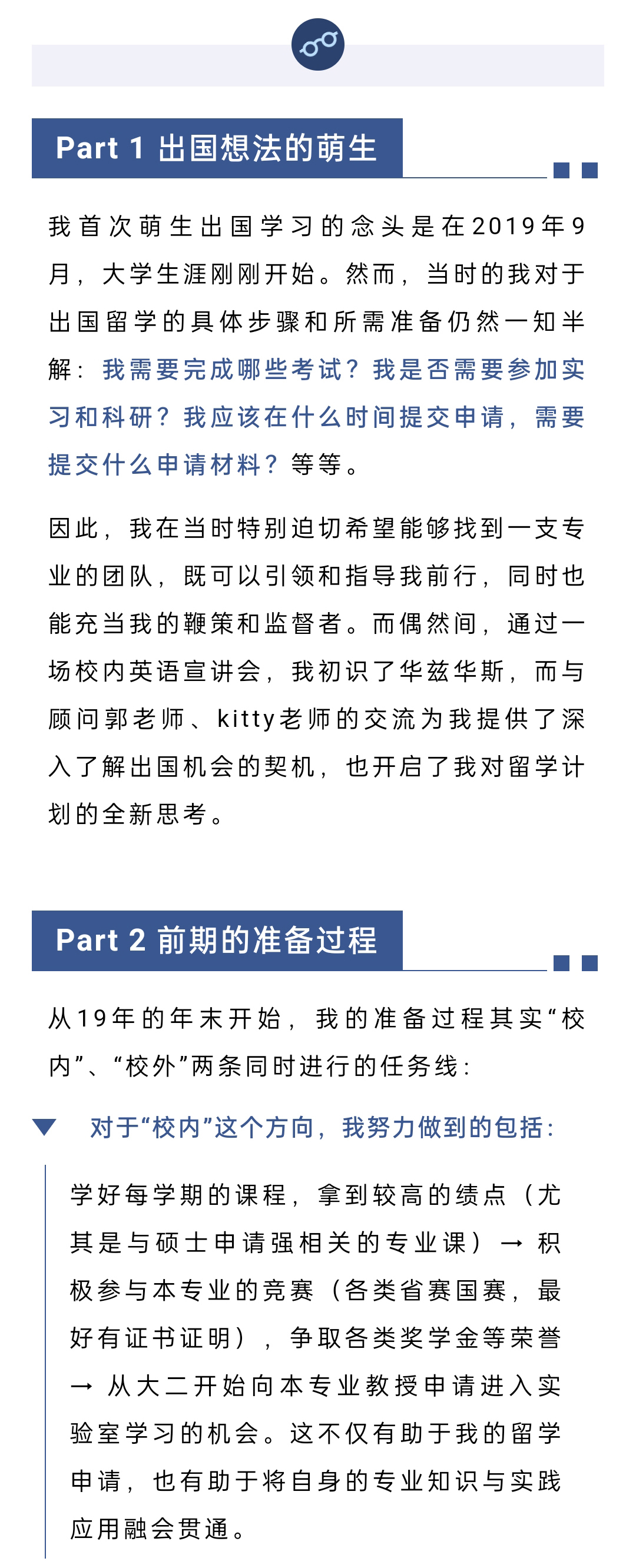 Part 1 出国想法的萌生

我首次萌生出国学习的念头是在2019年9月，大学生涯刚刚开始。然而，当时的我对于出国留学的具体步骤和所需准备仍然一知半解：我需要完成哪些考试？我是否需要参加实习和科研？我应该在什么时间提交申请，需要提交什么申请材料？等等。

因此，我在当时特别迫切希望能够找到一支专业的团队，既可以引领和指导我前行，同时也能充当我的鞭策和监督者。而偶然间，通过一场校内英语宣讲会，我初识了华兹华斯，而与顾问郭老师、kitty老师的交流为我提供了深入了解出国机会的契机，也开启了我对留学计划的全新思考。

Part 2 前期的准备过程

从19年的年末开始，我的准备过程其实“校内”、“校外”两条同时进行的任务线：

对于“校内”这个方向，我努力做到的包括：

学好每学期的课程，拿到较高的绩点（尤其是与硕士申请强相关的专业课）→ 积极参与本专业的竞赛（各类省赛国赛，最好有证书证明），争取各类奖学金等荣誉 → 从大二开始向本专业教授申请进入实验室学习的机会。这不仅有助于我的留学申请，也有助于将自身的专业知识与实践应用融会贯通。